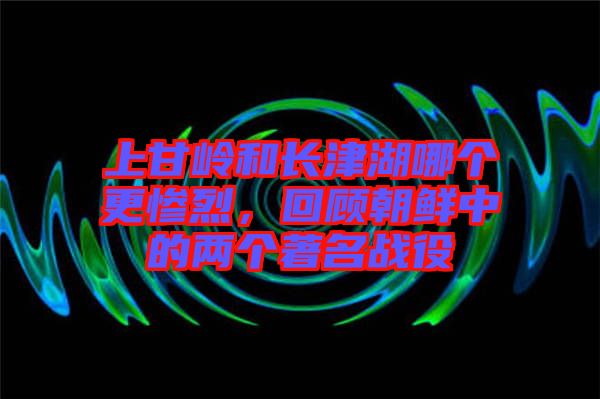 上甘岭和长津湖哪个更惨烈，回顾朝鲜中的两个著名战役